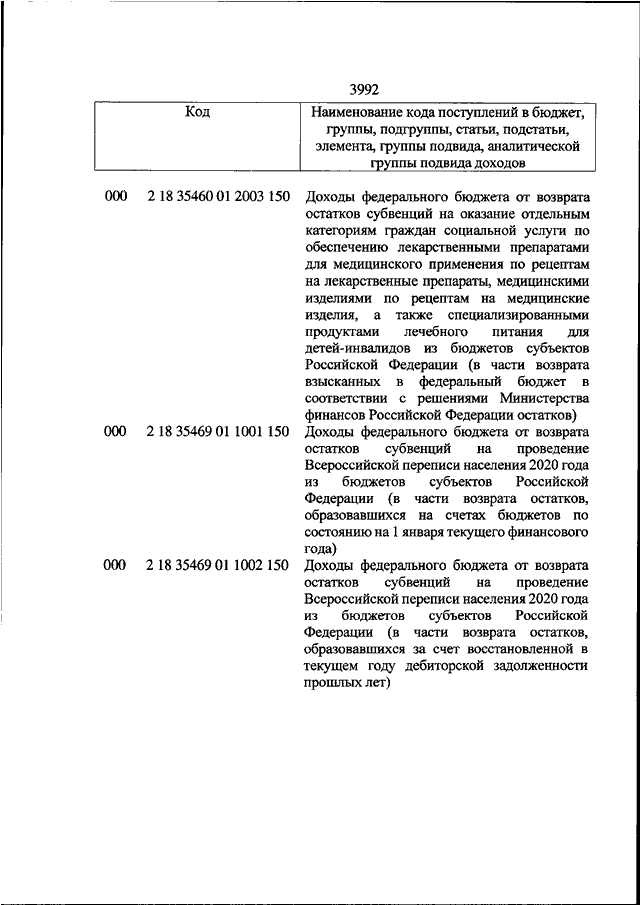 3992

| Код | Наименование кода поступлений в бюджет, группы, подгруппы, статьи, подстатьи, элемента, группы подвида, аналитической группы подвида доходов |
|---|---|
| 000 2 18 35460 01 2003 150 | Доходы федерального бюджета от возврата остатков субвенций на оказание отдельным категориям граждан социальной услуги по обеспечению лекарственными препаратами для медицинского применения по рецептам на лекарственные препараты, медицинскими изделиями по рецептам на медицинские изделия, а также специализированными продуктами лечебного питания для детей-инвалидов из бюджетов субъектов Российской Федерации (в части возврата взысканных в федеральный бюджет в соответствии с решениями Министерства финансов Российской Федерации остатков) |
| 000 2 18 35469 01 1001 150 | Доходы федерального бюджета от возврата остатков субвенций на проведение Всероссийской переписи населения 2020 года из бюджетов субъектов Российской Федерации (в части возврата остатков, образовавшихся на счетах бюджетов по состоянию на 1 января текущего финансового года) |
| 000 2 18 35469 01 1002 150 | Доходы федерального бюджета от возврата остатков субвенций на проведение Всероссийской переписи населения 2020 года из бюджетов субъектов Российской Федерации (в части возврата остатков, образовавшихся за счет восстановленной в текущем году дебиторской задолженности прошлых лет) |